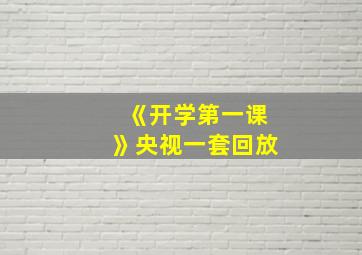 《开学第一课》央视一套回放